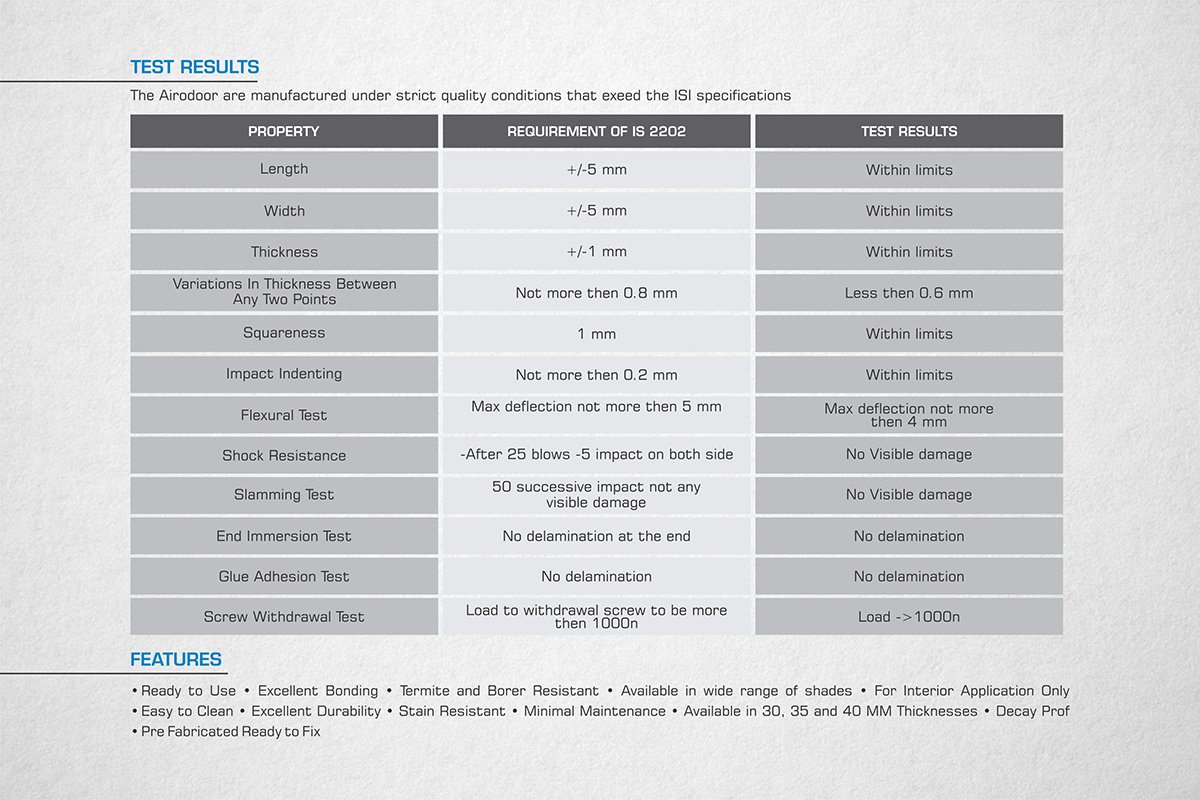 TEST RESULTS

The Airodoor are manufactured under strict quality conditions that exeed the ISI specifications

| PROPERTY | REQUIREMENT OF IS 2202 | TEST RESULTS |
|---|---|---|
| Length | +/-5 mm | Within limits |
| Width | +/-5 mm | Within limits |
| Thickness | +/-1 mm | Within limits |
| Variations In Thickness Between Any Two Points | Not more then 0.8 mm | Less then 0.6 mm |
| Squareness | 1 mm | Within limits |
| Impact Indenting | Not more then 0.2 mm | Within limits |
| Flexural Test | Max deflection not more then 5 mm | Max deflection not more then 4 mm |
| Shock Resistance | -After 25 blows -5 impact on both side | No Visible damage |
| Slamming Test | 50 successive impact not any visible damage | No Visible damage |
| End Immersion Test | No delamination at the end | No delamination |
| Glue Adhesion Test | No delamination | No delamination |
| Screw Withdrawal Test | Load to withdrawal screw to be more then 1000n | Load ->1000n |

FEATURES

• Ready to Use • Excellent Bonding • Termite and Borer Resistant • Available in wide range of shades • For Interior Application Only • Easy to Clean • Excellent Durability • Stain Resistant • Minimal Maintenance • Available in 30, 35 and 40 MM Thicknesses • Decay Prof • Pre Fabricated Ready to Fix